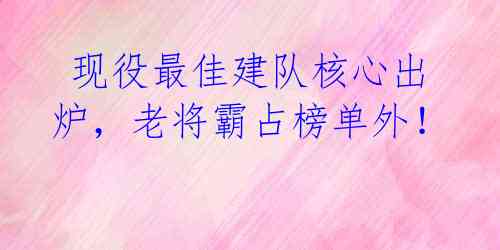 现役最佳建队核心出炉，老将霸占榜单外！